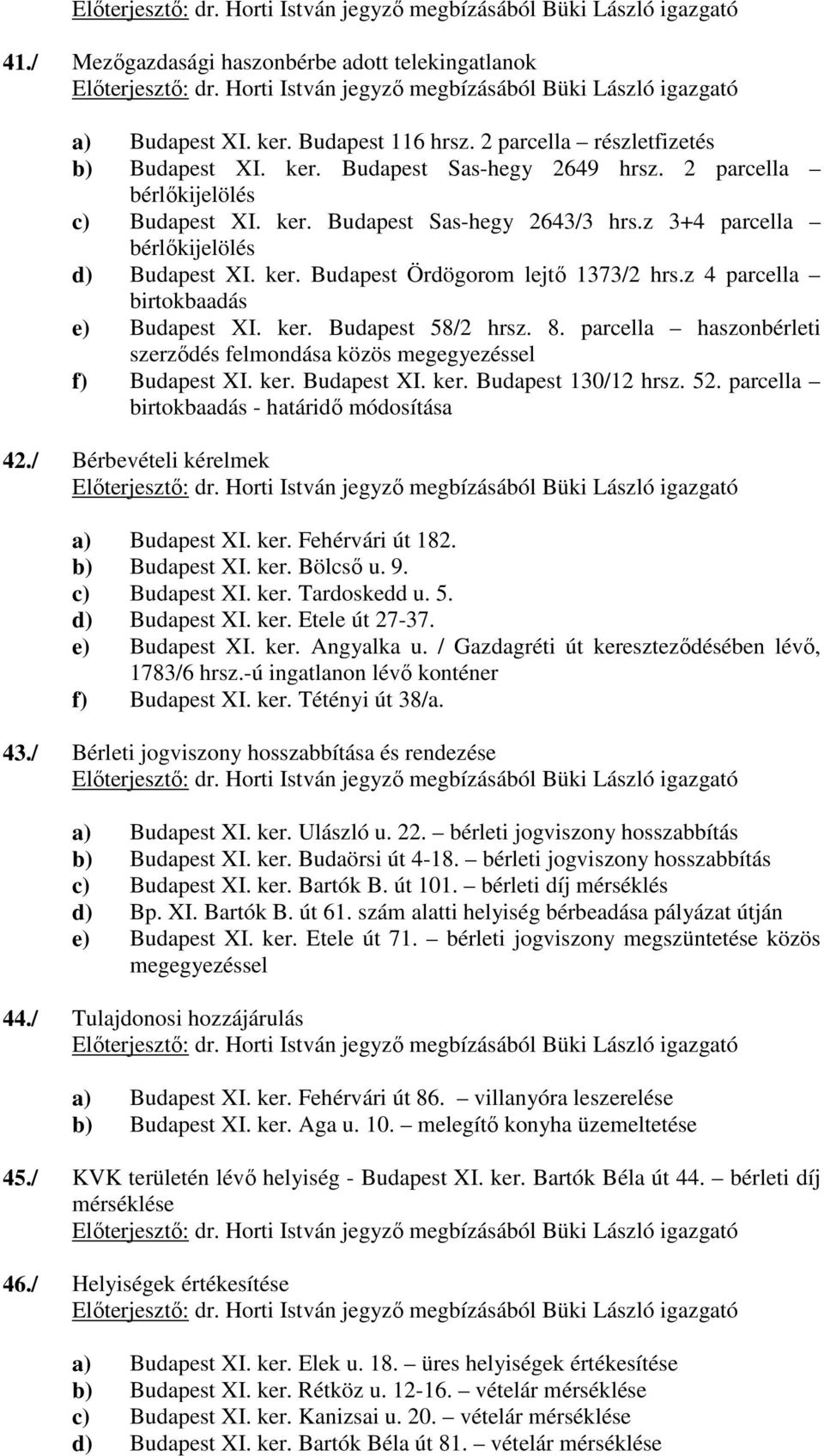 Előterjesztő: dr. Horti István jegyző megbízásából Büki László igazgató

41./ Mezőgazdasági haszonbérbe adott telekingatlanok
Előterjesztő: dr. Horti István jegyző megbízásából Büki László igazgató

a) Budapest XI. ker. Budapest 116 hrsz. 2 parcella – részletfizetés
b) Budapest XI. ker. Budapest Sas-hegy 2649 hrsz. 2 parcella – bérlőkijelölés
c) Budapest XI. ker. Budapest Sas-hegy 2643/3 hrs.z 3+4 parcella – bérlőkijelölés
d) Budapest XI. ker. Budapest Ördögorom lejtő 1373/2 hrs.z 4 parcella – birtokbaadás
e) Budapest XI. ker. Budapest 58/2 hrsz. 8. parcella – haszonbérleti szerződés felmondása közös megegyezéssel
f) Budapest XI. ker. Budapest XI. ker. Budapest 130/12 hrsz. 52. parcella – birtokbaadás - határidő módosítása

42./ Bérbevételi kérelmek
Előterjesztő: dr. Horti István jegyző megbízásából Büki László igazgató

a) Budapest XI. ker. Fehérvári út 182.
b) Budapest XI. ker. Bölcső u. 9.
c) Budapest XI. ker. Tardoskedd u. 5.
d) Budapest XI. ker. Etele út 27-37.
e) Budapest XI. ker. Angyalka u. / Gazdagréti út kereszteződésében lévő, 1783/6 hrsz.-ú ingatlanon lévő konténer
f) Budapest XI. ker. Tétényi út 38/a.

43./ Bérleti jogviszony hosszabbítása és rendezése
Előterjesztő: dr. Horti István jegyző megbízásából Büki László igazgató

a) Budapest XI. ker. Ulászló u. 22. – bérleti jogviszony hosszabbítás
b) Budapest XI. ker. Budaörsi út 4-18. – bérleti jogviszony hosszabbítás
c) Budapest XI. ker. Bartók B. út 101. – bérleti díj mérséklés
d) Bp. XI. Bartók B. út 61. szám alatti helyiség bérbeadása pályázat útján
e) Budapest XI. ker. Etele út 71. – bérleti jogviszony megszüntetése közös megegyezéssel

44./ Tulajdonosi hozzájárulás
Előterjesztő: dr. Horti István jegyző megbízásából Büki László igazgató

a) Budapest XI. ker. Fehérvári út 86. – villanyóra leszerelése
b) Budapest XI. ker. Aga u. 10. – melegítő konyha üzemeltetése

45./ KVK területén lévő helyiség - Budapest XI. ker. Bartók Béla út 44. – bérleti díj mérséklése
Előterjesztő: dr. Horti István jegyző megbízásából Büki László igazgató

46./ Helyiségek értékesítése
Előterjesztő: dr. Horti István jegyző megbízásából Büki László igazgató

a) Budapest XI. ker. Elek u. 18. – üres helyiségek értékesítése
b) Budapest XI. ker. Rétköz u. 12-16. – vételár mérséklése
c) Budapest XI. ker. Kanizsai u. 20. – vételár mérséklése
d) Budapest XI. ker. Bartók Béla út 81. – vételár mérséklése